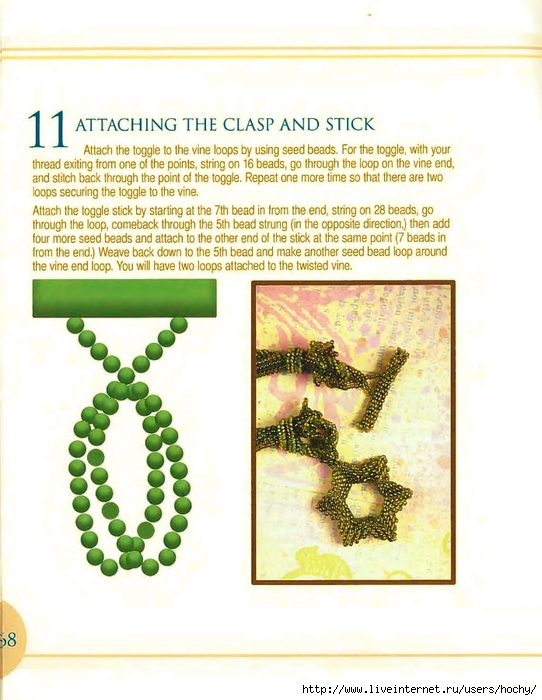 11 ATTACHING THE CLASP AND STICK

Attach the toggle to the vine loops by using seed beads. For the toggle, with your thread exiting from one of the points, string on 16 beads, go through the loop on the vine end, and stitch back through the point of the toggle. Repeat one more time so that there are two loops securing the toggle to the vine.

Attach the toggle stick by starting at the 7th bead in from the end, string on 28 beads, go through the loop, comeback through the 5th bead strung (in the opposite direction,) then add four more seed beads and attach to the other end of the stick at the same point (7 beads in from the end.) Weave back down to the 5th bead and make another seed bead loop around the vine end loop. You will have two loops attached to the twisted vine.

58

http://www.liveinternet.ru/users/hochy/